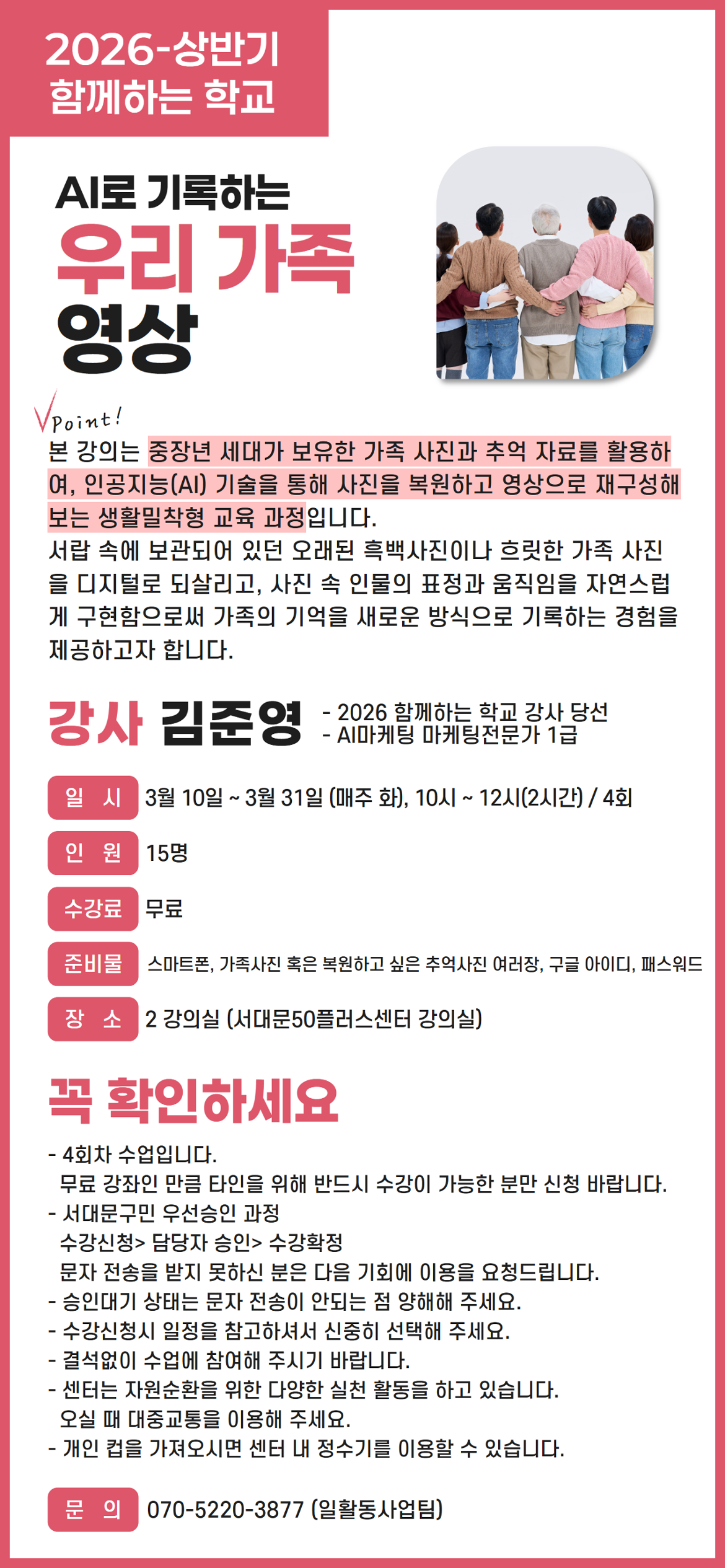 2026-상반기
함께하는 학교

AI로 기록하는
우리 가족
영상

Point!

본 강의는 중장년 세대가 보유한 가족 사진과 추억 자료를 활용하여, 인공지능(AI) 기술을 통해 사진을 복원하고 영상으로 재구성해 보는 생활밀착형 교육 과정입니다.
서랍 속에 보관되어 있던 오래된 흑백사진이나 흐릿한 가족 사진을 디지털로 되살리고, 사진 속 인물의 표정과 움직임을 자연스럽게 구현함으로써 가족의 기억을 새로운 방식으로 기록하는 경험을 제공하고자 합니다.

강사 김준영
- 2026 함께하는 학교 강사 당선
- AI마케팅 마케팅전문가 1급

일 시 3월 10일 ~ 3월 31일 (매주 화), 10시 ~ 12시(2시간) / 4회

인 원 15명

수강료 무료

준비물 스마트폰, 가족사진 혹은 복원하고 싶은 추억사진 여러장, 구글 아이디, 패스워드

장 소 2 강의실 (서대문50플러스센터 강의실)

꼭 확인하세요

- 4회차 수업입니다.
무료 강좌인 만큼 타인을 위해 반드시 수강이 가능한 분만 신청 바랍니다.
- 서대문구민 우선승인 과정
수강신청> 담당자 승인> 수강확정
문자 전송을 받지 못하신 분은 다음 기회에 이용을 요청드립니다.
- 승인대기 상태는 문자 전송이 안되는 점 양해해 주세요.
- 수강신청시 일정을 참고하셔서 신중히 선택해 주세요.
- 결석없이 수업에 참여해 주시기 바랍니다.
- 센터는 자원순환을 위한 다양한 실천 활동을 하고 있습니다.
오실 때 대중교통을 이용해 주세요.
- 개인 컵을 가져오시면 센터 내 정수기를 이용할 수 있습니다.

문 의 070-5220-3877 (일활동사업팀)